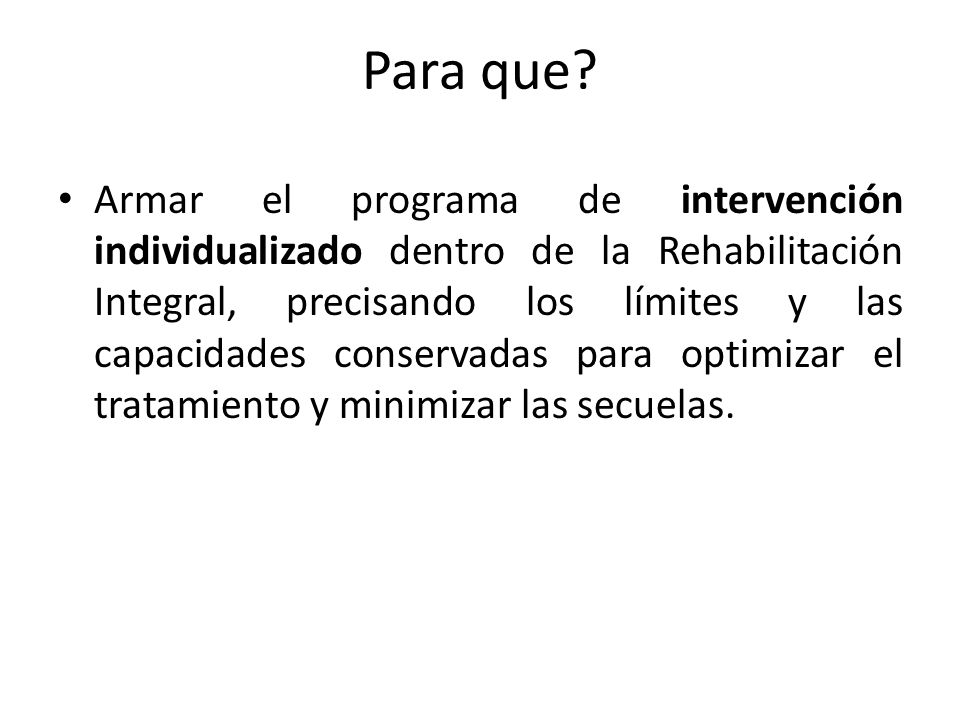 Para que?

• Armar el programa de intervención individualizado dentro de la Rehabilitación Integral, precisando los límites y las capacidades conservadas para optimizar el tratamiento y minimizar las secuelas.